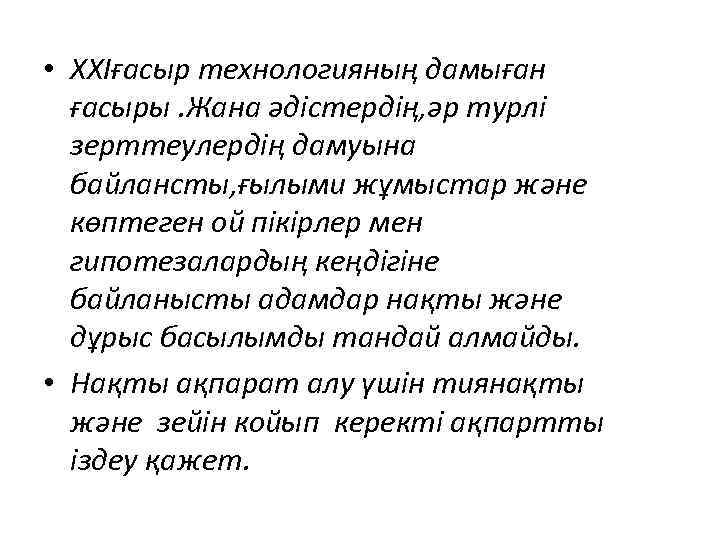 • XXIғасыр технологияның дамыған ғасыры .Жана әдістердің,әр турлі зерттеулердің дамуына байлансты,ғылыми жұмыстар және көптеген ой пікірлер мен гипотезалардың кеңдігіне байланысты адамдар нақты және дұрыс басылымды тандай алмайды.

• Нақты ақпарат алу үшін тиянақты және зейін койып керекті ақпартты іздеу қажет.